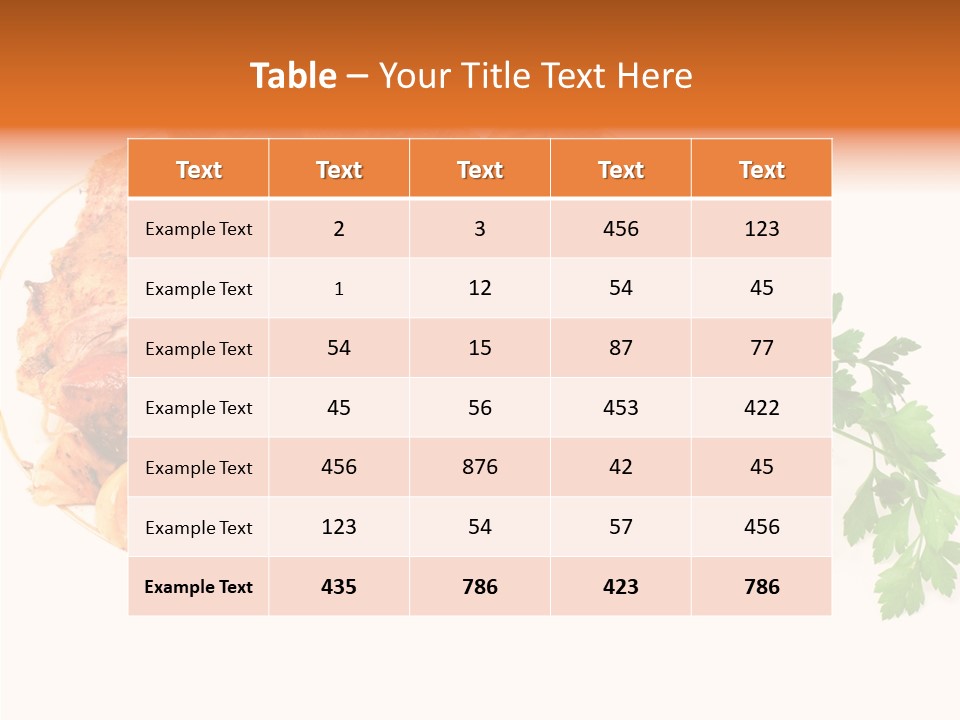 Table – Your Title Text Here

| Text | Text | Text | Text | Text |
|---|---|---|---|---|
| Example Text | 2 | 3 | 456 | 123 |
| Example Text | 1 | 12 | 54 | 45 |
| Example Text | 54 | 15 | 87 | 77 |
| Example Text | 45 | 56 | 453 | 422 |
| Example Text | 456 | 876 | 42 | 45 |
| Example Text | 123 | 54 | 57 | 456 |
| Example Text | 435 | 786 | 423 | 786 |